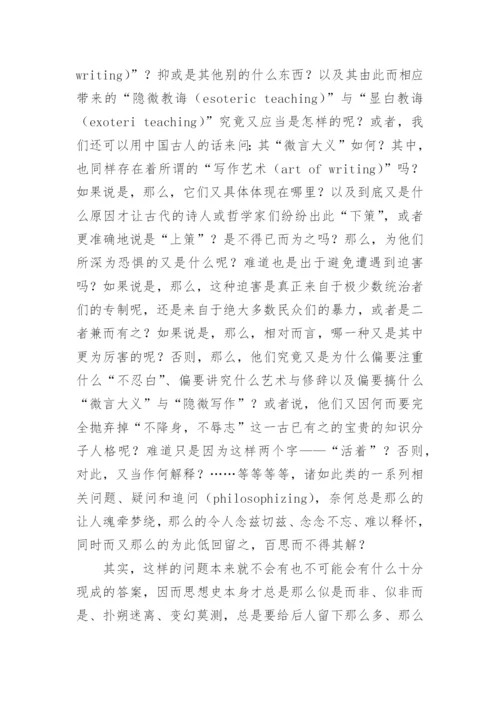 writing)”？抑或是其他别的什么东西？以及其由此而相应带来的“隐微教诲（esoteric teaching)”与“显白教诲（exoteri teaching)”究竟又应当是怎样的呢？或者，我们还可以用中国古人的话来问：其“微言大义”如何？其中，也同样存在着所谓的“写作艺术（art of writing)”吗？如果说是，那么，它们又具体体现在哪里？以及到底又是什么原因才让古代的诗人或哲学家们纷纷出此“下策”，或者更准确地说是“上策”？是不得已而为之吗？那么，为他们所深为恐惧的又是什么呢？难道也是出于避免遭遇到迫害吗？如果说是，那么，这种迫害是真正来自于极少数统治者们的专制呢，还是来自于绝大多数民众们的暴力，或者是二者兼而有之？如果说是，那么，相对而言，哪一种又是其中更为厉害的呢？否则，那么，他们究竟又是为什么偏要注重什么“不忍白”、偏要讲究什么艺术与修辞以及偏要搞什么“微言大义”与“隐微写作”？或者说，他们又因何而要完全抛弃掉“不降身，不辱志”这一古已有之的宝贵的知识分子人格呢？难道只是因为这样两个字——“活着”？否则，对此，又当作何解释？……等等等等，诸如此类的一系列相关问题、疑问和追问（philosophizing)，奈何总是那么的让人魂牵梦绕，那么的令人念兹切兹、念念不忘、难以释怀，同时而又那么的为此低回留之，百思而不得其解？

其实，这样的问题本来就不会有也不可能会有什么十分现成的答案，因而思想史本身才总是那么似是而非、似非而是、扑朔迷离、变幻莫测，总是要给后人留下那么多、那么